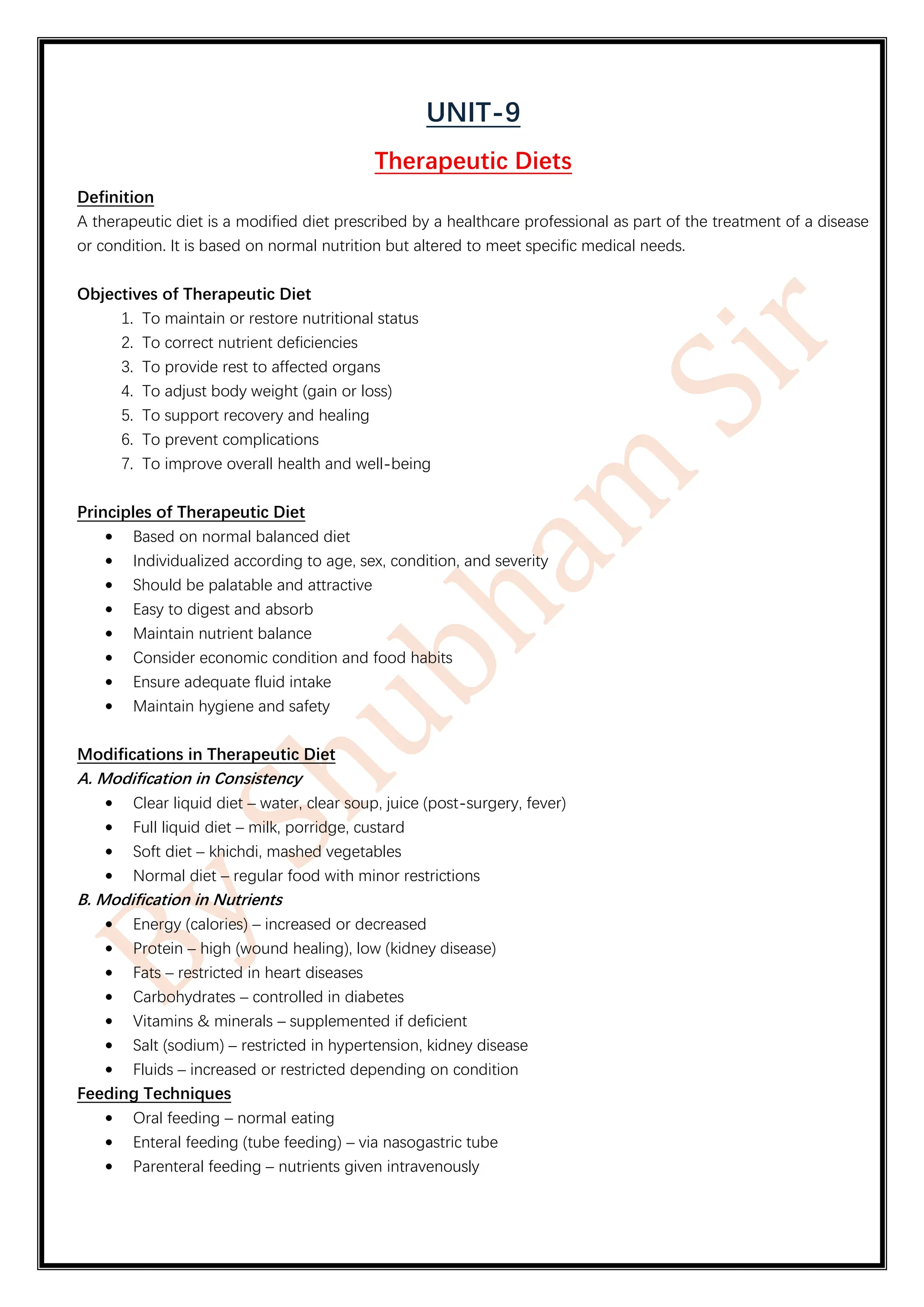 UNIT-9

Therapeutic Diets

Definition
A therapeutic diet is a modified diet prescribed by a healthcare professional as part of the treatment of a disease or condition. It is based on normal nutrition but altered to meet specific medical needs.

Objectives of Therapeutic Diet
1. To maintain or restore nutritional status
2. To correct nutrient deficiencies
3. To provide rest to affected organs
4. To adjust body weight (gain or loss)
5. To support recovery and healing
6. To prevent complications
7. To improve overall health and well-being

Principles of Therapeutic Diet
• Based on normal balanced diet
• Individualized according to age, sex, condition, and severity
• Should be palatable and attractive
• Easy to digest and absorb
• Maintain nutrient balance
• Consider economic condition and food habits
• Ensure adequate fluid intake
• Maintain hygiene and safety

Modifications in Therapeutic Diet
A. Modification in Consistency
• Clear liquid diet – water, clear soup, juice (post-surgery, fever)
• Full liquid diet – milk, porridge, custard
• Soft diet – khichdi, mashed vegetables
• Normal diet – regular food with minor restrictions
B. Modification in Nutrients
• Energy (calories) – increased or decreased
• Protein – high (wound healing), low (kidney disease)
• Fats – restricted in heart diseases
• Carbohydrates – controlled in diabetes
• Vitamins & minerals – supplemented if deficient
• Salt (sodium) – restricted in hypertension, kidney disease
• Fluids – increased or restricted depending on condition
Feeding Techniques
• Oral feeding – normal eating
• Enteral feeding (tube feeding) – via nasogastric tube
• Parenteral feeding – nutrients given intravenously

By Shubham Sir